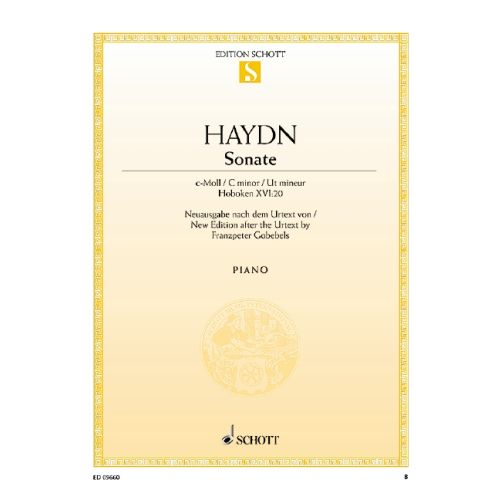 EDITION SCHOTT

S

HAYDN
Sonate

c-Moll / C minor / Ut mineur
Hoboken XVI:20

Neuausgabe nach dem Urtext von /
New Edition after the Urtext by
Franzpeter Goebels

PIANO

SCHOTT

ED 09660

B